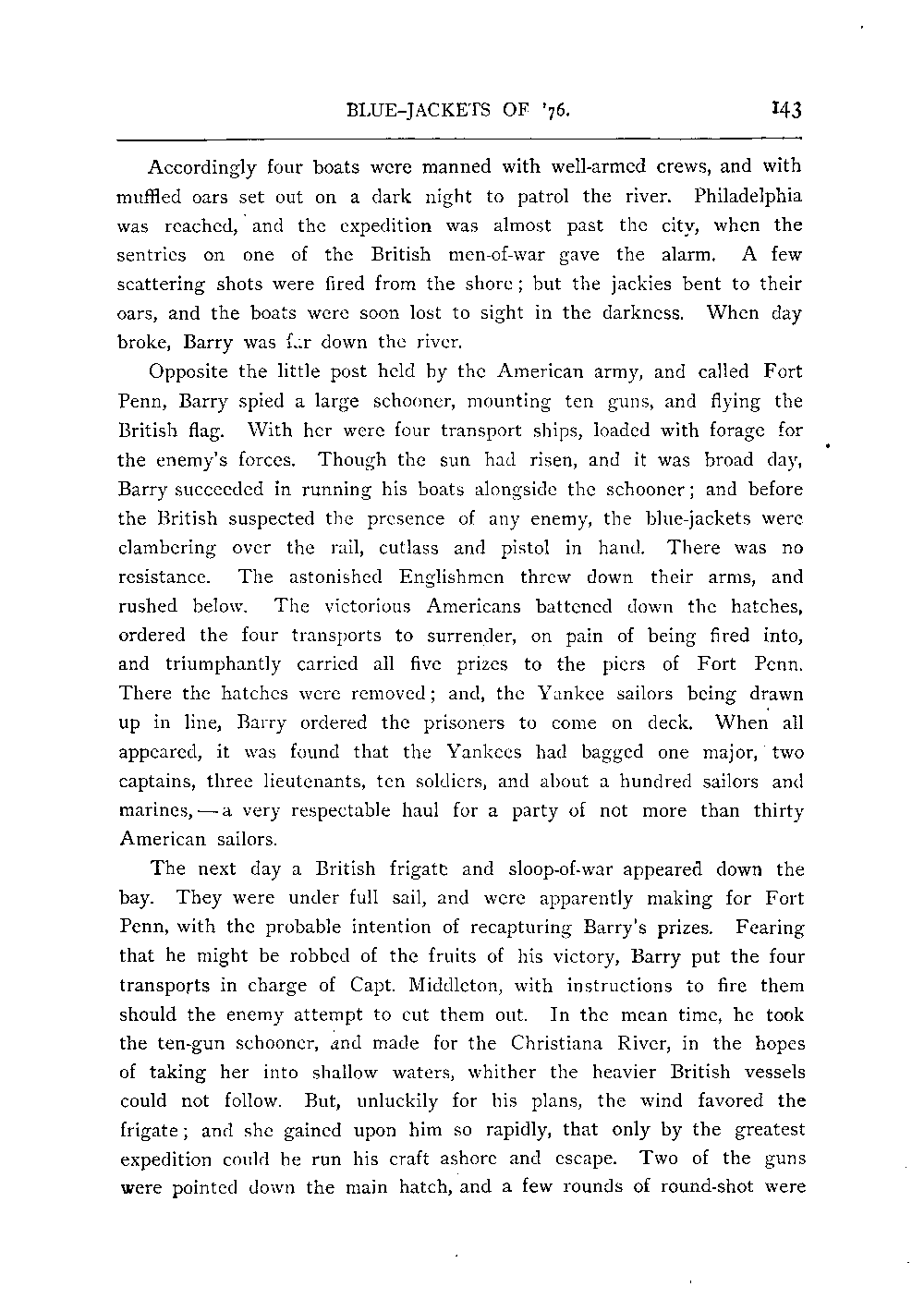 BLUE-JACKETS OF '76. 143

Accordingly four boats were manned with well-armed crews, and with muffled oars set out on a dark night to patrol the river. Philadelphia was reached, and the expedition was almost past the city, when the sentries on one of the British men-of-war gave the alarm. A few scattering shots were fired from the shore; but the jackies bent to their oars, and the boats were soon lost to sight in the darkness. When day broke, Barry was far down the river.

Opposite the little post held by the American army, and called Fort Penn, Barry spied a large schooner, mounting ten guns, and flying the British flag. With her were four transport ships, loaded with forage for the enemy's forces. Though the sun had risen, and it was broad day, Barry succeeded in running his boats alongside the schooner; and before the British suspected the presence of any enemy, the blue-jackets were clambering over the rail, cutlass and pistol in hand. There was no resistance. The astonished Englishmen threw down their arms, and rushed below. The victorious Americans battened down the hatches, ordered the four transports to surrender, on pain of being fired into, and triumphantly carried all five prizes to the piers of Fort Penn. There the hatches were removed; and, the Yankee sailors being drawn up in line, Barry ordered the prisoners to come on deck. When all appeared, it was found that the Yankees had bagged one major, two captains, three lieutenants, ten soldiers, and about a hundred sailors and marines, — a very respectable haul for a party of not more than thirty American sailors.

The next day a British frigate and sloop-of-war appeared down the bay. They were under full sail, and were apparently making for Fort Penn, with the probable intention of recapturing Barry's prizes. Fearing that he might be robbed of the fruits of his victory, Barry put the four transports in charge of Capt. Middleton, with instructions to fire them should the enemy attempt to cut them out. In the mean time, he took the ten-gun schooner, and made for the Christiana River, in the hopes of taking her into shallow waters, whither the heavier British vessels could not follow. But, unluckily for his plans, the wind favored the frigate; and she gained upon him so rapidly, that only by the greatest expedition could he run his craft ashore and escape. Two of the guns were pointed down the main hatch, and a few rounds of round-shot were